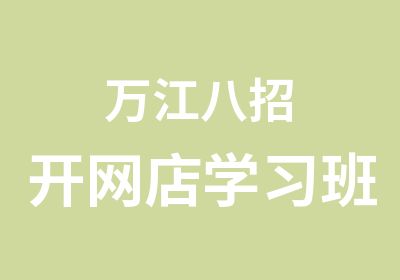 万江八招
开网店学习班